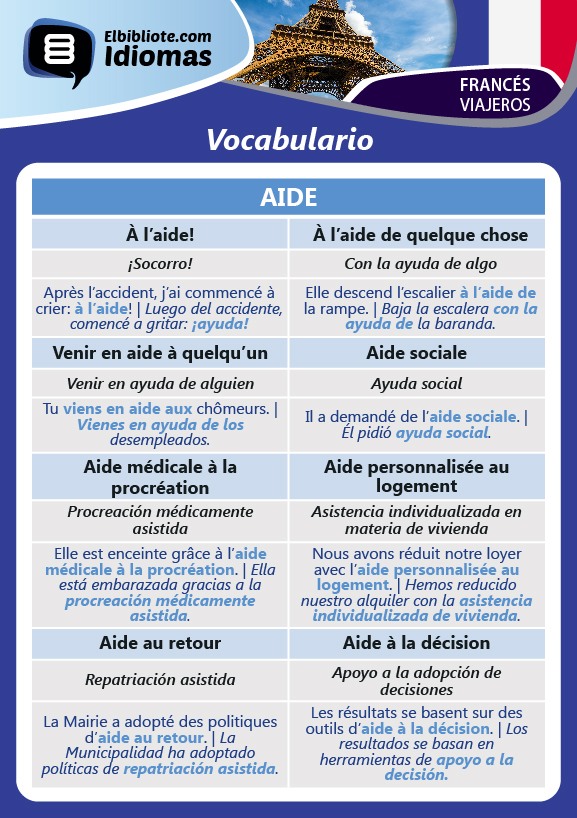 Elbibliote.com
Idiomas

FRANCÉS
VIAJEROS

Vocabulario

| AIDE | |
|---|---|
| À l'aide! | À l'aide de quelque chose |
| ¡Socorro! | Con la ayuda de algo |
| Après l'accident, j'ai commencé à crier: à l'aide! \| Luego del accidente, comencé a gritar: ¡ayuda! | Elle descend l'escalier à l'aide de la rampe. \| Baja la escalera con la ayuda de la baranda. |
| Venir en aide à quelqu'un | Aide sociale |
| Venir en ayuda de alguien | Ayuda social |
| Tu viens en aide aux chômeurs. \| Vienes en ayuda de los desempleados. | Il a demandé de l'aide sociale. \| Él pidió ayuda social. |
| Aide médicale à la procréation | Aide personnalisée au logement |
| Procreación médicamente asistida | Asistencia individualizada en materia de vivienda |
| Elle est enceinte grâce à l'aide médicale à la procréation. \| Ella está embarazada gracias a la procreación médicamente asistida. | Nous avons réduit notre loyer avec l'aide personnalisée au logement. \| Hemos reducido nuestro alquiler con la asistencia individualizada de vivienda. |
| Aide au retour | Aide à la décision |
| Repatriación asistida | Apoyo a la adopción de decisiones |
| La Mairie a adopté des politiques d'aide au retour. \| La Municipalidad ha adoptado políticas de repatriación asistida. | Les résultats se basent sur des outils d'aide à la décision. \| Los resultados se basan en herramientas de apoyo a la decisión. |